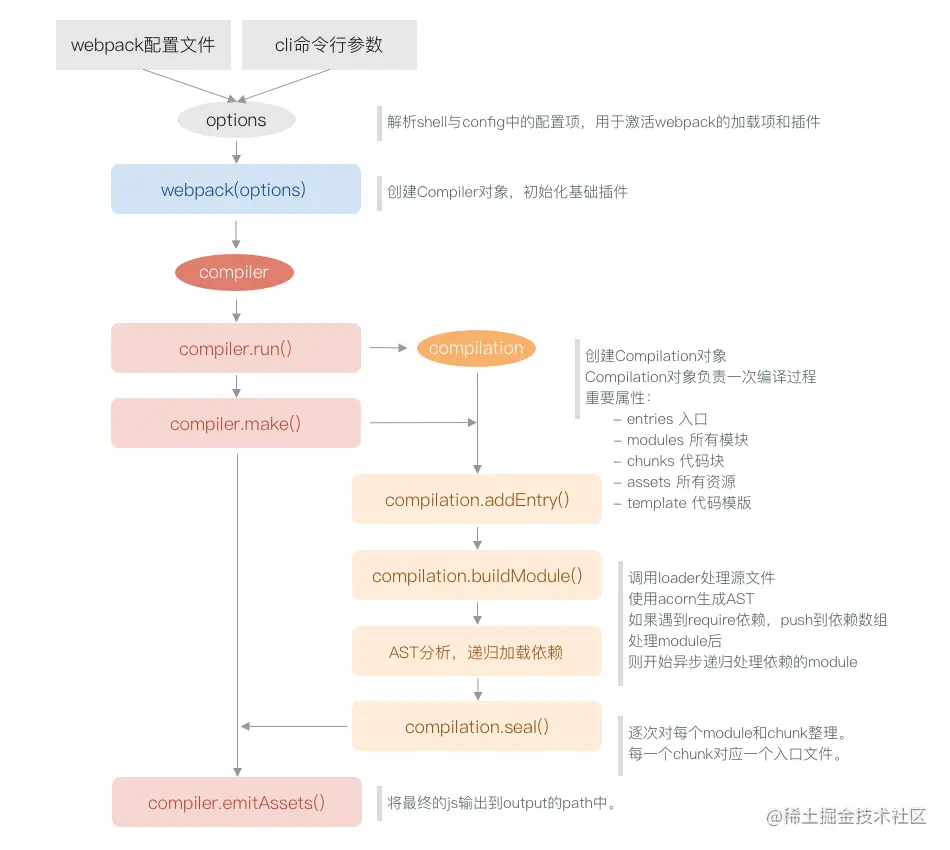 webpack配置文件

cli命令行参数

options

解析shell与config中的配置项，用于激活webpack的加载项和插件

webpack(options)

创建Compiler对象，初始化基础插件

compiler

compiler.run()

compilation

创建Compilation对象
Compilation对象负责一次编译过程
重要属性：
– entries 入口
– modules 所有模块
– chunks 代码块
– assets 所有资源
– template 代码模版

compiler.make()

compilation.addEntry()

compilation.buildModule()

调用loader处理源文件
使用acorn生成AST
如果遇到require依赖，push到依赖数组
处理module后
则开始异步递归处理依赖的module

AST分析，递归加载依赖

compilation.seal()

逐次对每个module和chunk整理。
每一个chunk对应一个入口文件。

compiler.emitAssets()

将最终的js输出到output的path中。

@稀土掘金技术社区